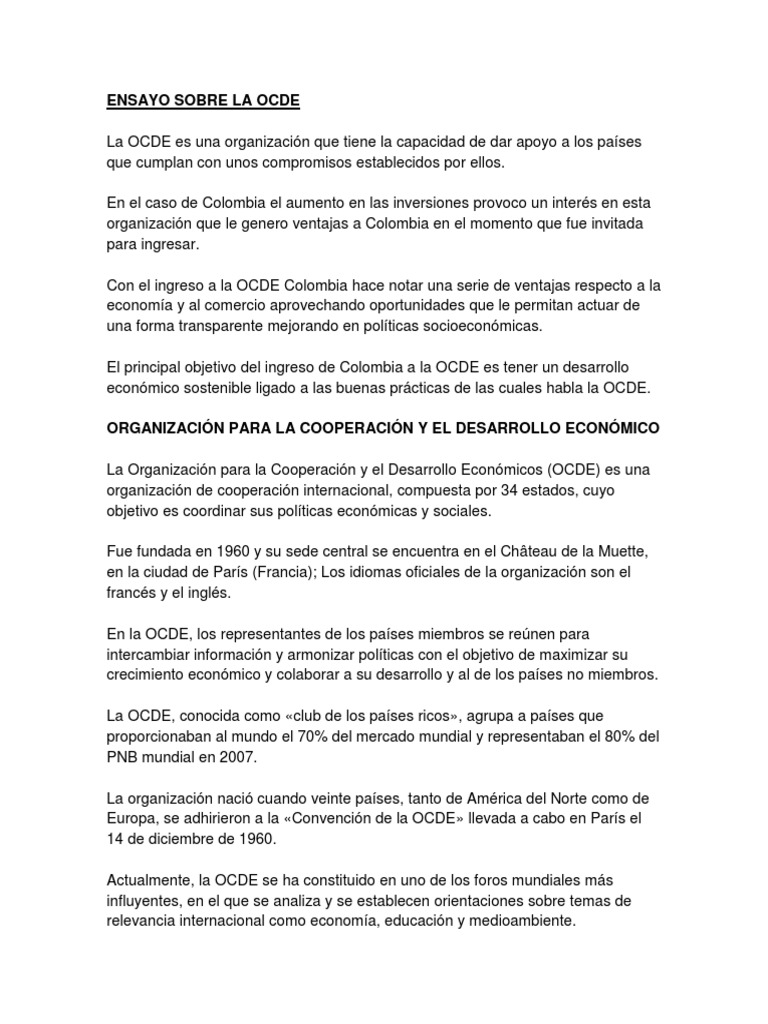 ENSAYO SOBRE LA OCDE

La OCDE es una organización que tiene la capacidad de dar apoyo a los países que cumplan con unos compromisos establecidos por ellos.

En el caso de Colombia el aumento en las inversiones provoco un interés en esta organización que le genero ventajas a Colombia en el momento que fue invitada para ingresar.

Con el ingreso a la OCDE Colombia hace notar una serie de ventajas respecto a la economía y al comercio aprovechando oportunidades que le permitan actuar de una forma transparente mejorando en políticas socioeconómicas.

El principal objetivo del ingreso de Colombia a la OCDE es tener un desarrollo económico sostenible ligado a las buenas prácticas de las cuales habla la OCDE.

ORGANIZACIÓN PARA LA COOPERACIÓN Y EL DESARROLLO ECONÓMICO

La Organización para la Cooperación y el Desarrollo Económicos (OCDE) es una organización de cooperación internacional, compuesta por 34 estados, cuyo objetivo es coordinar sus políticas económicas y sociales.

Fue fundada en 1960 y su sede central se encuentra en el Château de la Muette, en la ciudad de París (Francia); Los idiomas oficiales de la organización son el francés y el inglés.

En la OCDE, los representantes de los países miembros se reúnen para intercambiar información y armonizar políticas con el objetivo de maximizar su crecimiento económico y colaborar a su desarrollo y al de los países no miembros.

La OCDE, conocida como «club de los países ricos», agrupa a países que proporcionaban al mundo el 70% del mercado mundial y representaban el 80% del PNB mundial en 2007.

La organización nació cuando veinte países, tanto de América del Norte como de Europa, se adhirieron a la «Convención de la OCDE» llevada a cabo en París el 14 de diciembre de 1960.

Actualmente, la OCDE se ha constituido en uno de los foros mundiales más influyentes, en el que se analiza y se establecen orientaciones sobre temas de relevancia internacional como economía, educación y medioambiente.